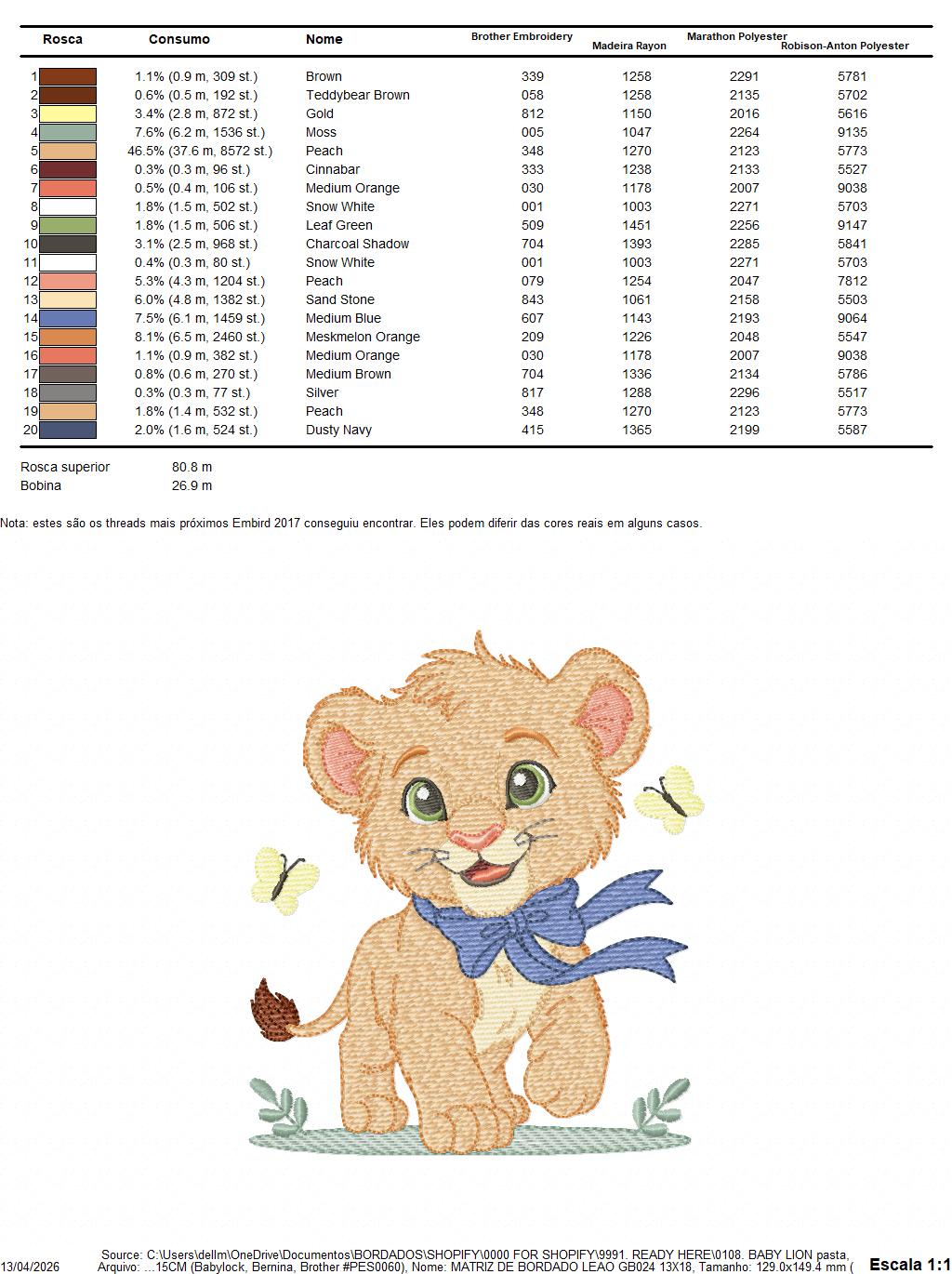 | Rosca | Consumo | Nome | Brother Embroidery | Madeira Rayon | Marathon Polyester | Robison-Anton Polyester |
|---|---|---|---|---|---|---|
| 1 | 1.1% (0.9 m, 309 st.) | Brown | 339 | 1258 | 2291 | 5781 |
| 2 | 0.6% (0.5 m, 192 st.) | Teddybear Brown | 058 | 1258 | 2135 | 5702 |
| 3 | 3.4% (2.8 m, 872 st.) | Gold | 812 | 1150 | 2016 | 5616 |
| 4 | 7.6% (6.2 m, 1536 st.) | Moss | 005 | 1047 | 2264 | 9135 |
| 5 | 46.5% (37.6 m, 8572 st.) | Peach | 348 | 1270 | 2123 | 5773 |
| 6 | 0.3% (0.3 m, 96 st.) | Cinnabar | 333 | 1238 | 2133 | 5527 |
| 7 | 0.5% (0.4 m, 106 st.) | Medium Orange | 030 | 1178 | 2007 | 9038 |
| 8 | 1.8% (1.5 m, 502 st.) | Snow White | 001 | 1003 | 2271 | 5703 |
| 9 | 1.8% (1.5 m, 506 st.) | Leaf Green | 509 | 1451 | 2256 | 9147 |
| 10 | 3.1% (2.5 m, 968 st.) | Charcoal Shadow | 704 | 1393 | 2285 | 5841 |
| 11 | 0.4% (0.3 m, 80 st.) | Snow White | 001 | 1003 | 2271 | 5703 |
| 12 | 5.3% (4.3 m, 1204 st.) | Peach | 079 | 1254 | 2047 | 7812 |
| 13 | 6.0% (4.8 m, 1382 st.) | Sand Stone | 843 | 1061 | 2158 | 5503 |
| 14 | 7.5% (6.1 m, 1459 st.) | Medium Blue | 607 | 1143 | 2193 | 9064 |
| 15 | 8.1% (6.5 m, 2460 st.) | Meskmelon Orange | 209 | 1226 | 2048 | 5547 |
| 16 | 1.1% (0.9 m, 382 st.) | Medium Orange | 030 | 1178 | 2007 | 9038 |
| 17 | 0.8% (0.6 m, 270 st.) | Medium Brown | 704 | 1336 | 2134 | 5786 |
| 18 | 0.3% (0.3 m, 77 st.) | Silver | 817 | 1288 | 2296 | 5517 |
| 19 | 1.8% (1.4 m, 532 st.) | Peach | 348 | 1270 | 2123 | 5773 |
| 20 | 2.0% (1.6 m, 524 st.) | Dusty Navy | 415 | 1365 | 2199 | 5587 |

Rosca superior 80.8 m
Bobina 26.9 m

Nota: estes são os threads mais próximos Embird 2017 conseguiu encontrar. Eles podem diferir das cores reais em alguns casos.

13/04/2026
Source: C:\Users\dellm\OneDrive\Documentos\BORDADOS\SHOPIFY\0000 FOR SHOPIFY\9991. READY HERE\0108. BABY LION pasta,
Arquivo: ...15CM (Babylock, Bernina, Brother #PES0060), Nome: MATRIZ DE BORDADO LEAO GB024 13X18, Tamanho: 129.0x149.4 mm (
Escala 1:1